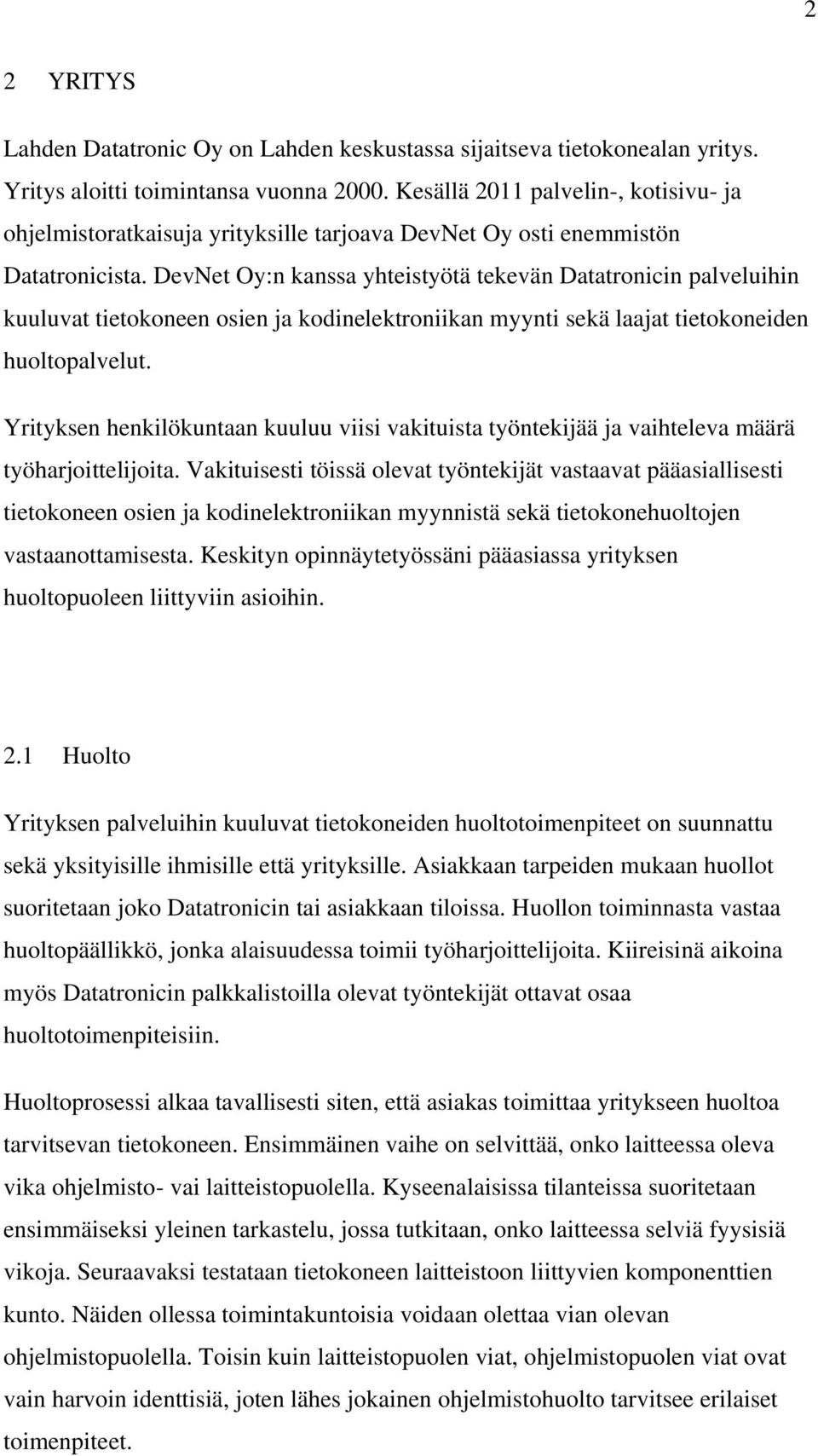 2

2 YRITYS

Lahden Datatronic Oy on Lahden keskustassa sijaitseva tietokonealan yritys. Yritys aloitti toimintansa vuonna 2000. Kesällä 2011 palvelin-, kotisivu- ja ohjelmistoratkaisuja yrityksille tarjoava DevNet Oy osti enemmistön Datatronicista. DevNet Oy:n kanssa yhteistyötä tekevän Datatronicin palveluihin kuuluvat tietokoneen osien ja kodinelektroniikan myynti sekä laajat tietokoneiden huoltopalvelut.

Yrityksen henkilökuntaan kuuluu viisi vakituista työntekijää ja vaihteleva määrä työharjoittelijoita. Vakituisesti töissä olevat työntekijät vastaavat pääasiallisesti tietokoneen osien ja kodinelektroniikan myynnistä sekä tietokonehuoltojen vastaanottamisesta. Keskityn opinnäytetyössäni pääasiassa yrityksen huoltopuoleen liittyviin asioihin.

2.1 Huolto

Yrityksen palveluihin kuuluvat tietokoneiden huoltotoimenpiteet on suunnattu sekä yksityisille ihmisille että yrityksille. Asiakkaan tarpeiden mukaan huollot suoritetaan joko Datatronicin tai asiakkaan tiloissa. Huollon toiminnasta vastaa huoltopäällikkö, jonka alaisuudessa toimii työharjoittelijoita. Kiireisinä aikoina myös Datatronicin palkkalistoilla olevat työntekijät ottavat osaa huoltotoimenpiteisiin.

Huoltoprosessi alkaa tavallisesti siten, että asiakas toimittaa yritykseen huoltoa tarvitsevan tietokoneen. Ensimmäinen vaihe on selvittää, onko laitteessa oleva vika ohjelmisto- vai laitteistopuolella. Kyseenalaisissa tilanteissa suoritetaan ensimmäiseksi yleinen tarkastelu, jossa tutkitaan, onko laitteessa selviä fyysisiä vikoja. Seuraavaksi testataan tietokoneen laitteistoon liittyvien komponenttien kunto. Näiden ollessa toimintakuntoisia voidaan olettaa vian olevan ohjelmistopuolella. Toisin kuin laitteistopuolen viat, ohjelmistopuolen viat ovat vain harvoin identtisiä, joten lähes jokainen ohjelmistohuolto tarvitsee erilaiset toimenpiteet.